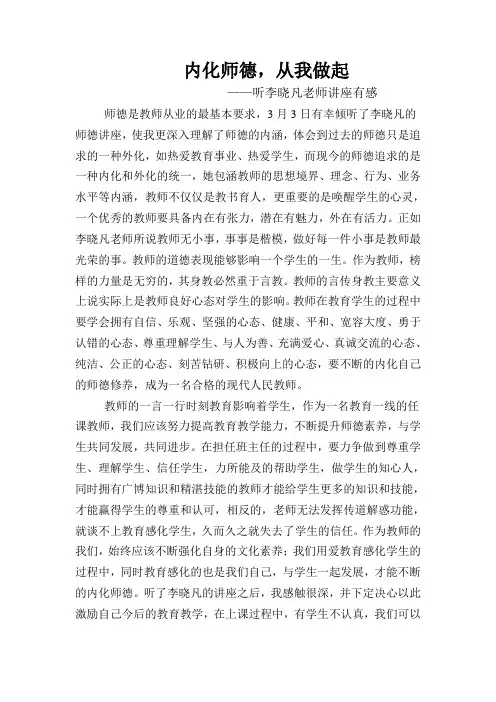 内化师德，从我做起

——听李晓凡老师讲座有感

师德是教师从业的最基本要求，3 月 3 日有幸倾听了李晓凡的师德讲座，使我更深入理解了师德的内涵，体会到过去的师德只是追求的一种外化，如热爱教育事业、热爱学生，而现今的师德追求的是一种内化和外化的统一，她包涵教师的思想境界、理念、行为、业务水平等内涵，教师不仅仅是教书育人，更重要的是唤醒学生的心灵，一个优秀的教师要具备内在有张力，潜在有魅力，外在有活力。正如李晓凡老师所说教师无小事，事事是楷模，做好每一件小事是教师最光荣的事。教师的道德表现能够影响一个学生的一生。作为教师，榜样的力量是无穷的，其身教必然重于言教。教师的言传身教主要意义上说实际上是教师良好心态对学生的影响。教师在教育学生的过程中要学会拥有自信、乐观、坚强的心态、健康、平和、宽容大度、勇于认错的心态、尊重理解学生、与人为善、充满爱心、真诚交流的心态、纯洁、公正的心态、刻苦钻研、积极向上的心态，要不断的内化自己的师德修养，成为一名合格的现代人民教师。

教师的一言一行时刻教育影响着学生，作为一名教育一线的任课教师，我们应该努力提高教育教学能力，不断提升师德素养，与学生共同发展，共同进步。在担任班主任的过程中，要力争做到尊重学生、理解学生、信任学生，力所能及的帮助学生，做学生的知心人，同时拥有广博知识和精湛技能的教师才能给学生更多的知识和技能，才能赢得学生的尊重和认可，相反的，老师无法发挥传道解惑功能，就谈不上教育感化学生，久而久之就失去了学生的信任。作为教师的我们，始终应该不断强化自身的文化素养；我们用爱教育感化学生的过程中，同时教育感化的也是我们自己，与学生一起发展，才能不断的内化师德。听了李晓凡的讲座之后，我感触很深，并下定决心以此激励自己今后的教育教学，在上课过程中，有学生不认真，我们可以